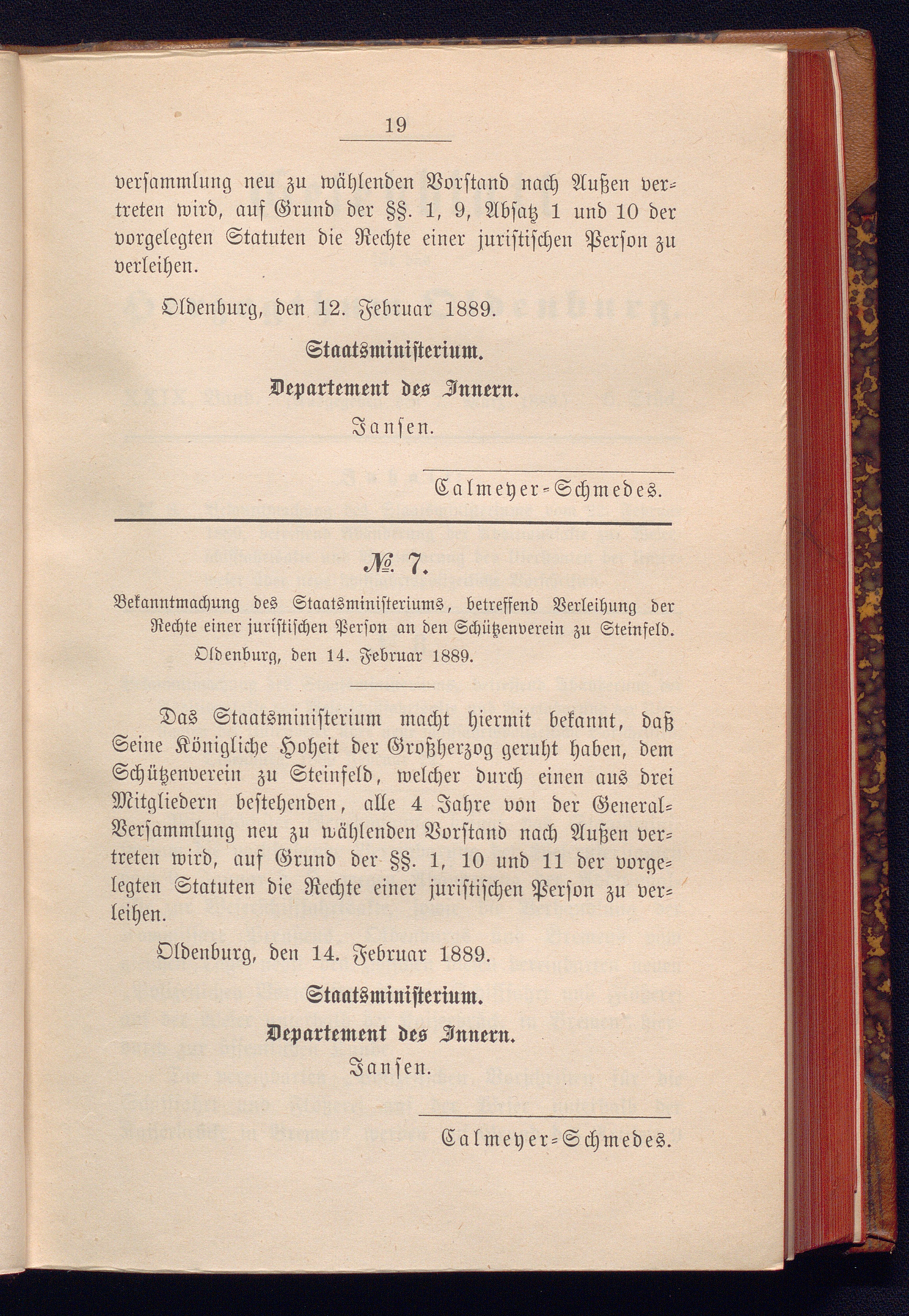 19

versammlung neu zu wählenden Vorstand nach Außen vertreten wird, auf Grund der §§. 1, 9, Absatz 1 und 10 der vorgelegten Statuten die Rechte einer juristischen Person zu verleihen.

Oldenburg, den 12. Februar 1889.

Staatsministerium.

Departement des Innern.

Jansen.

Calmeyer-Schmedes.

№ 7.

Bekanntmachung des Staatsministeriums, betreffend Verleihung der Rechte einer juristischen Person an den Schützenverein zu Steinfeld.

Oldenburg, den 14. Februar 1889.

Das Staatsministerium macht hiermit bekannt, daß Seine Königliche Hoheit der Großherzog geruht haben, dem Schützenverein zu Steinfeld, welcher durch einen aus drei Mitgliedern bestehenden, alle 4 Jahre von der General-Versammlung neu zu wählenden Vorstand nach Außen vertreten wird, auf Grund der §§. 1, 10 und 11 der vorgelegten Statuten die Rechte einer juristischen Person zu verleihen.

Oldenburg, den 14. Februar 1889.

Staatsministerium.

Departement des Innern.

Jansen.

Calmeyer-Schmedes.